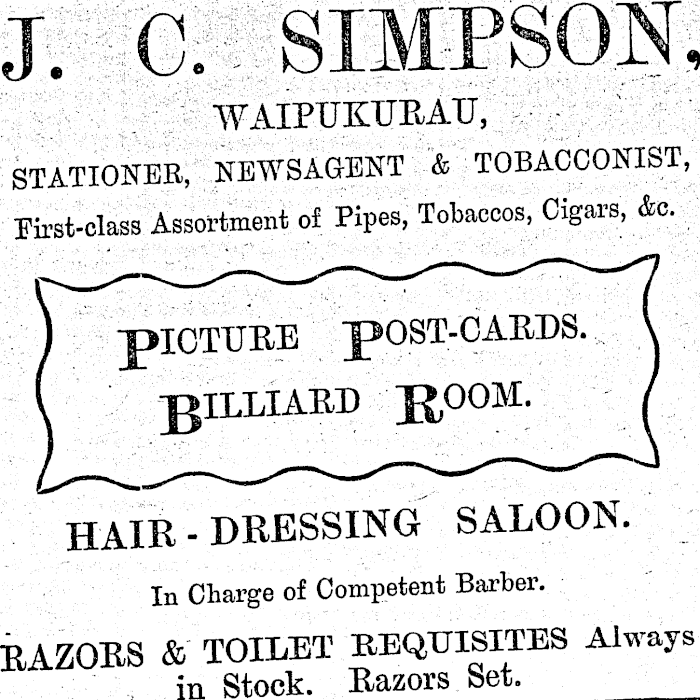 J. C. SIMPSON,

WAIPUKURAU,

STATIONER, NEWSAGENT & TOBACCONIST,

First-class Assortment of Pipes, Tobaccos, Cigars, &c.

PICTURE POST-CARDS.

BILLIARD ROOM.

HAIR - DRESSING SALOON.

In Charge of Competent Barber.

RAZORS & TOILET REQUISITES Always in Stock. Razors Set.